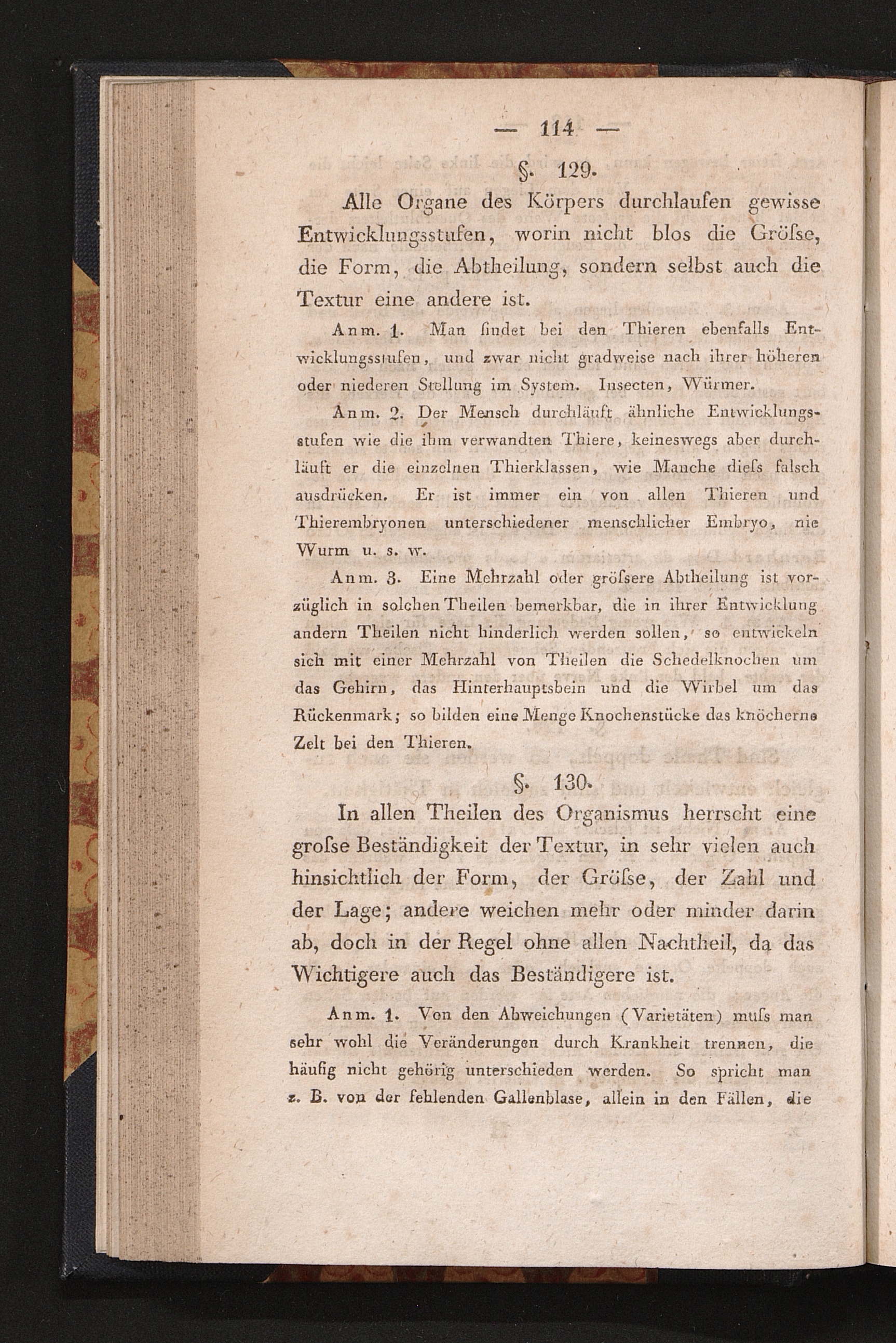 — 114 —

§. 129.

Alle Organe des Körpers durchlaufen gewisse Entwicklungsstufen, worin nicht blos die Gröſse, die Form, die Abtheilung, sondern selbst auch die Textur eine andere ist.

Anm. 1. Man findet bei den Thieren ebenfalls Entwicklungsstufen, und zwar nicht gradweise nach ihrer höheren oder niederen Stellung im System. Insecten, Würmer.

Anm. 2. Der Mensch durchläuft ähnliche Entwicklungsstufen wie die ihm verwandten Thiere, keineswegs aber durchläuft er die einzelnen Thierklassen, wie Manche dieſs falsch ausdrücken. Er ist immer ein von allen Thieren und Thierembryonen unterschiedener menschlicher Embryo, nie Wurm u. s. w.

Anm. 3. Eine Mehrzahl oder gröſsere Abtheilung ist vorzüglich in solchen Theilen bemerkbar, die in ihrer Entwicklung andern Theilen nicht hinderlich werden sollen, so entwickeln sich mit einer Mehrzahl von Theilen die Schedelknochen um das Gehirn, das Hinterhauptsbein und die Wirbel um das Rückenmark; so bilden eine Menge Knochenstücke das knöcherne Zelt bei den Thieren.

§. 130.

In allen Theilen des Organismus herrscht eine groſse Beständigkeit der Textur, in sehr vielen auch hinsichtlich der Form, der Gröſse, der Zahl und der Lage; andere weichen mehr oder minder darin ab, doch in der Regel ohne allen Nachtheil, da das Wichtigere auch das Beständigere ist.

Anm. 1. Von den Abweichungen (Varietäten) muſs man sehr wohl die Veränderungen durch Krankheit trennen, die häufig nicht gehörig unterschieden werden. So spricht man z. B. von der fehlenden Gallenblase, allein in den Fällen, die